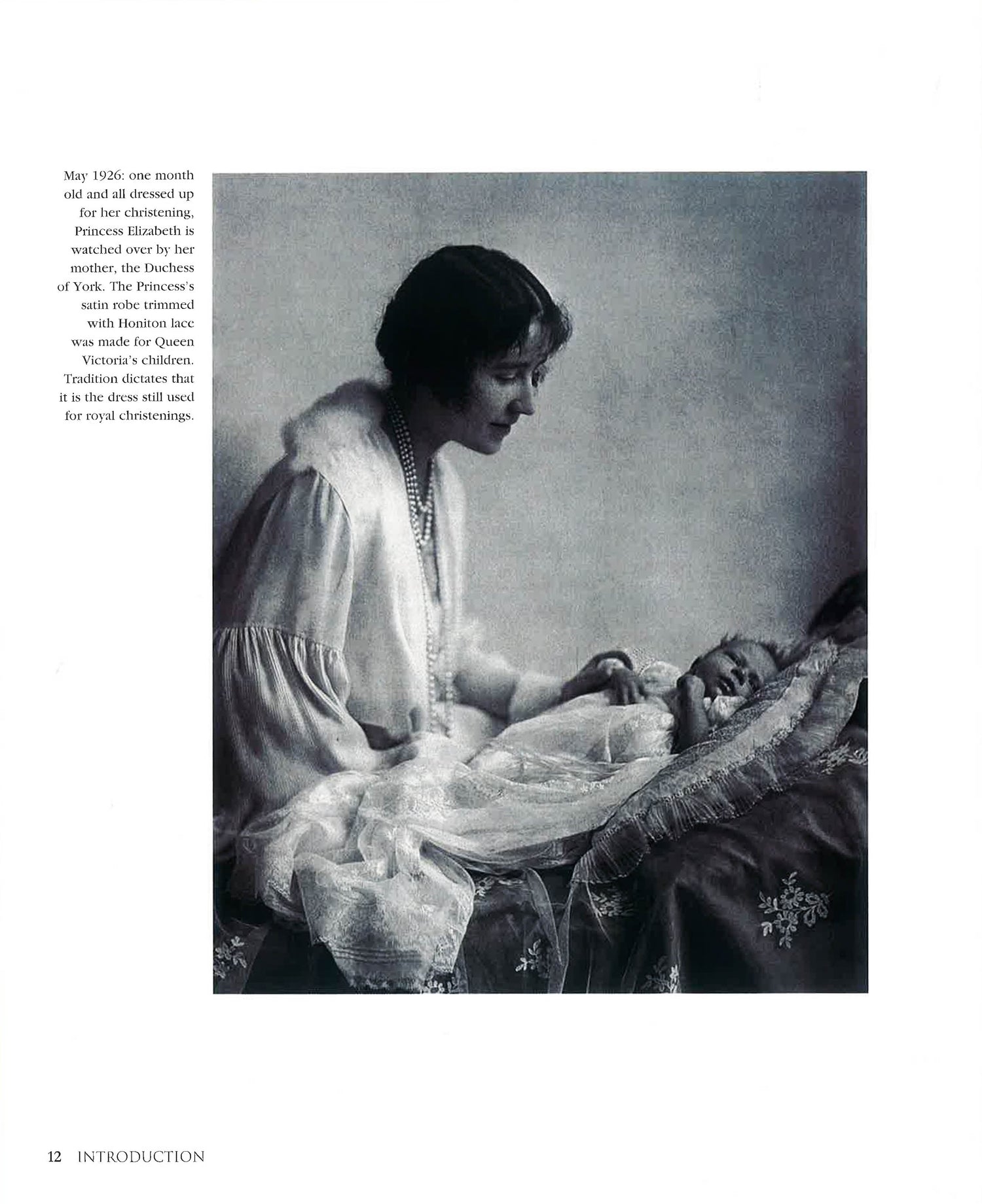 May 1926: one month old and all dressed up for her christening, Princess Elizabeth is watched over by her mother, the Duchess of York. The Princess's satin robe trimmed with Honiton lace was made for Queen Victoria's children. Tradition dictates that it is the dress still used for royal christenings.

12 INTRODUCTION